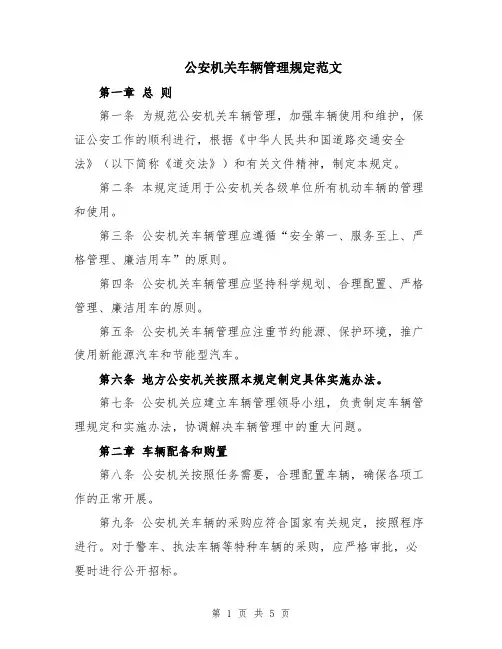 公安机关车辆管理规定范文

第一章 总 则

第一条 为规范公安机关车辆管理，加强车辆使用和维护，保证公安工作的顺利进行，根据《中华人民共和国道路交通安全法》（以下简称《道交法》）和有关文件精神，制定本规定。

第二条 本规定适用于公安机关各级单位所有机动车辆的管理和使用。

第三条 公安机关车辆管理应遵循“安全第一、服务至上、严格管理、廉洁用车”的原则。

第四条 公安机关车辆管理应坚持科学规划、合理配置、严格管理、廉洁用车的原则。

第五条 公安机关车辆管理应注重节约能源、保护环境，推广使用新能源汽车和节能型汽车。

第六条 地方公安机关按照本规定制定具体实施办法。

第七条 公安机关应建立车辆管理领导小组，负责制定车辆管理规定和实施办法，协调解决车辆管理中的重大问题。

第二章 车辆配备和购置

第八条 公安机关按照任务需要，合理配置车辆，确保各项工作的正常开展。

第九条 公安机关车辆的采购应符合国家有关规定，按照程序进行。对于警车、执法车辆等特种车辆的采购，应严格审批，必要时进行公开招标。

第 1 页 共 5 页